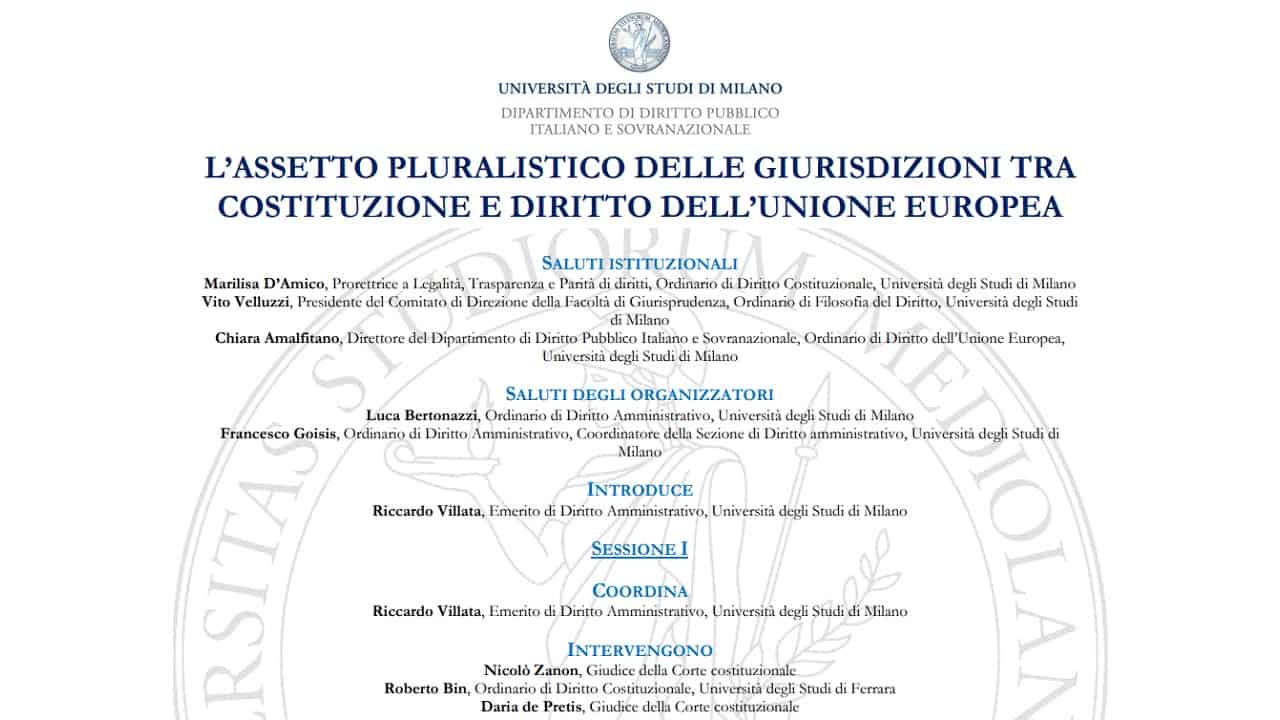 UNIVERSITÀ DEGLI STUDI DI MILANO
DIPARTIMENTO DI DIRITTO PUBBLICO ITALIANO E SOVRANAZIONALE

L'ASSETTO PLURALISTICO DELLE GIURISDIZIONI TRA COSTITUZIONE E DIRITTO DELL'UNIONE EUROPEA

SALUTI ISTITUZIONALI
Marilisa D'Amico, Prorettrice a Legalità, Trasparenza e Parità di diritti, Ordinario di Diritto Costituzionale, Università degli Studi di Milano
Vito Velluzzi, Presidente del Comitato di Direzione della Facoltà di Giurisprudenza, Ordinario di Filosofia del Diritto, Università degli Studi di Milano
Chiara Amalfitano, Direttore del Dipartimento di Diritto Pubblico Italiano e Sovranazionale, Ordinario di Diritto dell'Unione Europea, Università degli Studi di Milano

SALUTI DEGLI ORGANIZZATORI
Luca Bertonazzi, Ordinario di Diritto Amministrativo, Università degli Studi di Milano
Francesco Goisis, Ordinario di Diritto Amministrativo, Coordinatore della Sezione di Diritto amministrativo, Università degli Studi di Milano

INTRODUCE
Riccardo Villata, Emerito di Diritto Amministrativo, Università degli Studi di Milano

SESSIONE I

COORDINA
Riccardo Villata, Emerito di Diritto Amministrativo, Università degli Studi di Milano

INTERVENGONO
Nicolò Zanon, Giudice della Corte costituzionale
Roberto Bin, Ordinario di Diritto Costituzionale, Università degli Studi di Ferrara
Daria de Pretis, Giudice della Corte costituzionale